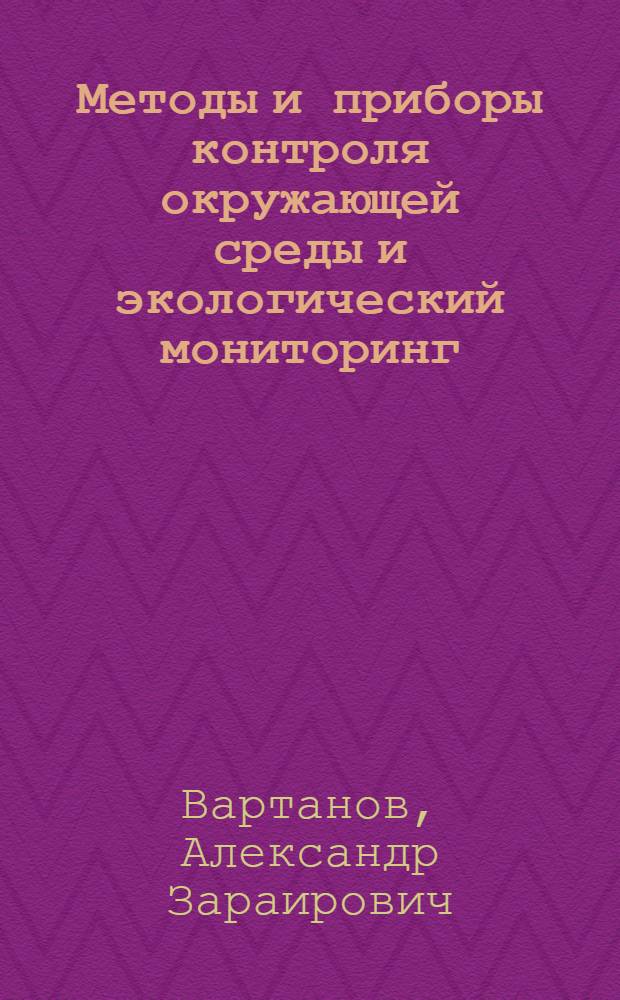 Методы и приборы контроля окружающей среды и экологический мониторинг

Вартанов, Александр Зараирович